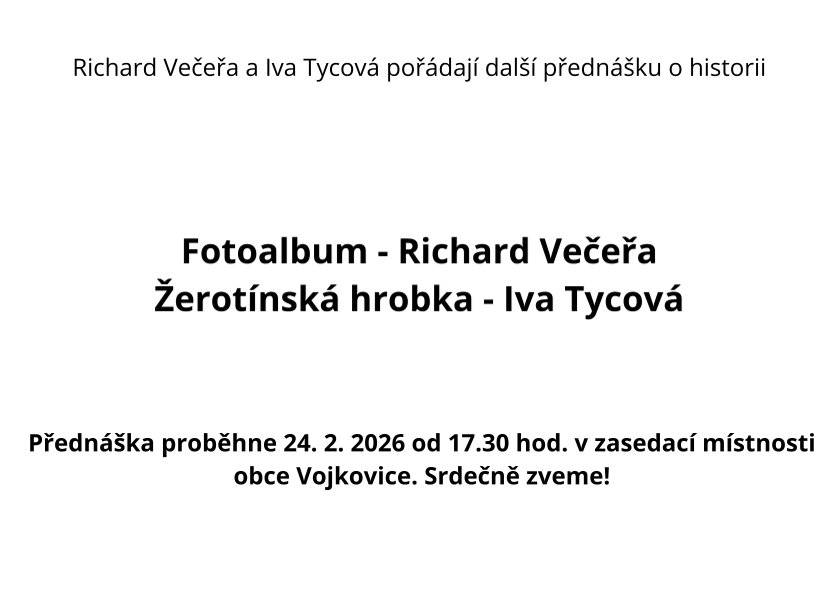 Richard Večeřa a Iva Tycová pořádají další přednášku o historii

Fotoalbum - Richard Večeřa
Žerotínská hrobka - Iva Tycová

Přednáška proběhne 24. 2. 2026 od 17.30 hod. v zasedací místnosti obce Vojkovice. Srdečně zveme!